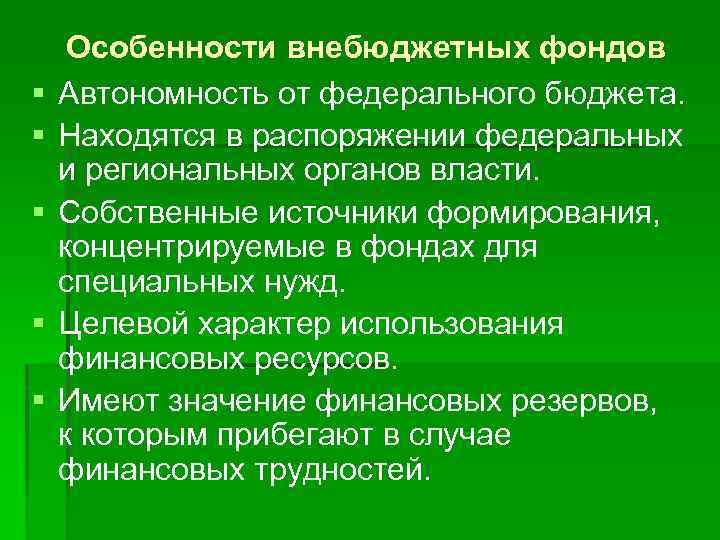 Особенности внебюджетных фондов

▪ Автономность от федерального бюджета.
▪ Находятся в распоряжении федеральных и региональных органов власти.
▪ Собственные источники формирования, концентрируемые в фондах для специальных нужд.
▪ Целевой характер использования финансовых ресурсов.
▪ Имеют значение финансовых резервов, к которым прибегают в случае финансовых трудностей.